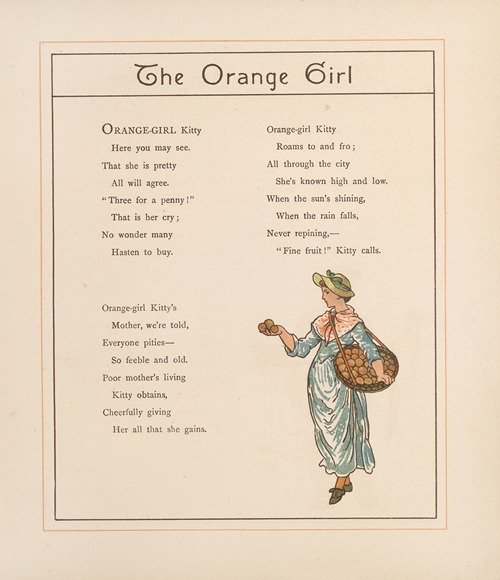 The Orange Girl

ORANGE-GIRL Kitty
Here you may see.
That she is pretty
All will agree.
"Three for a penny!"
That is her cry;
No wonder many
Hasten to buy.

Orange-girl Kitty's
Mother, we're told,
Everyone pities—
So feeble and old.
Poor mother's living
Kitty obtains,
Cheerfully giving
Her all that she gains.

Orange-girl Kitty
Roams to and fro;
All through the city
She's known high and low.
When the sun's shining,
When the rain falls,
Never repining,—
"Fine fruit!" Kitty calls.